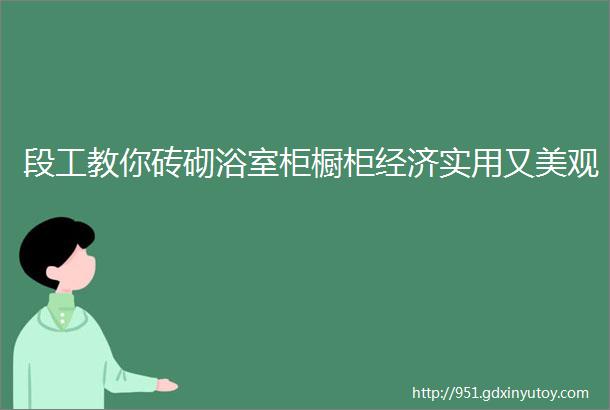 段工教你砖砌浴室柜橱柜经济实用又美观

http://951.gdxinyutoy.com